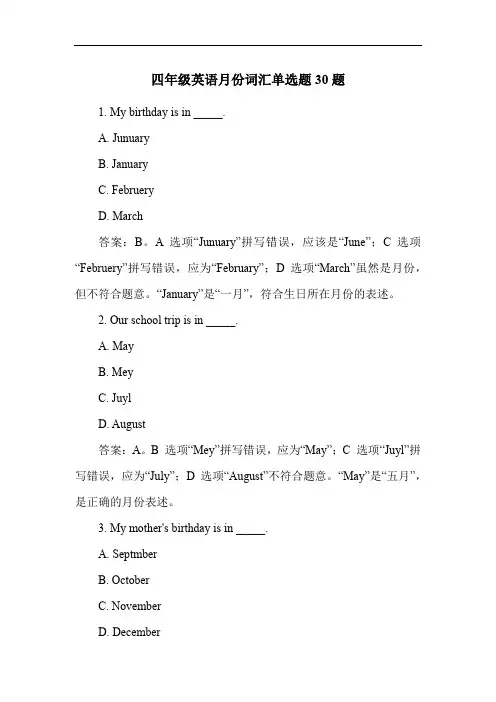 四年级英语月份词汇单选题 30 题

1. My birthday is in _____.

A. Junuary

B. January

C. Februery

D. March

答案：B。A 选项“Junuary”拼写错误，应该是“June”；C 选项“Februery”拼写错误，应为“February”；D 选项“March”虽然是月份，但不符合题意。“January”是“一月”，符合生日所在月份的表述。

2. Our school trip is in _____.

A. May

B. Mey

C. Juyl

D. August

答案：A。B 选项“Mey”拼写错误，应为“May”；C 选项“Juyl”拼写错误，应为“July”；D 选项“August”不符合题意。“May”是“五月”，是正确的月份表述。

3. My mother's birthday is in _____.

A. Septmber

B. October

C. November

D. December